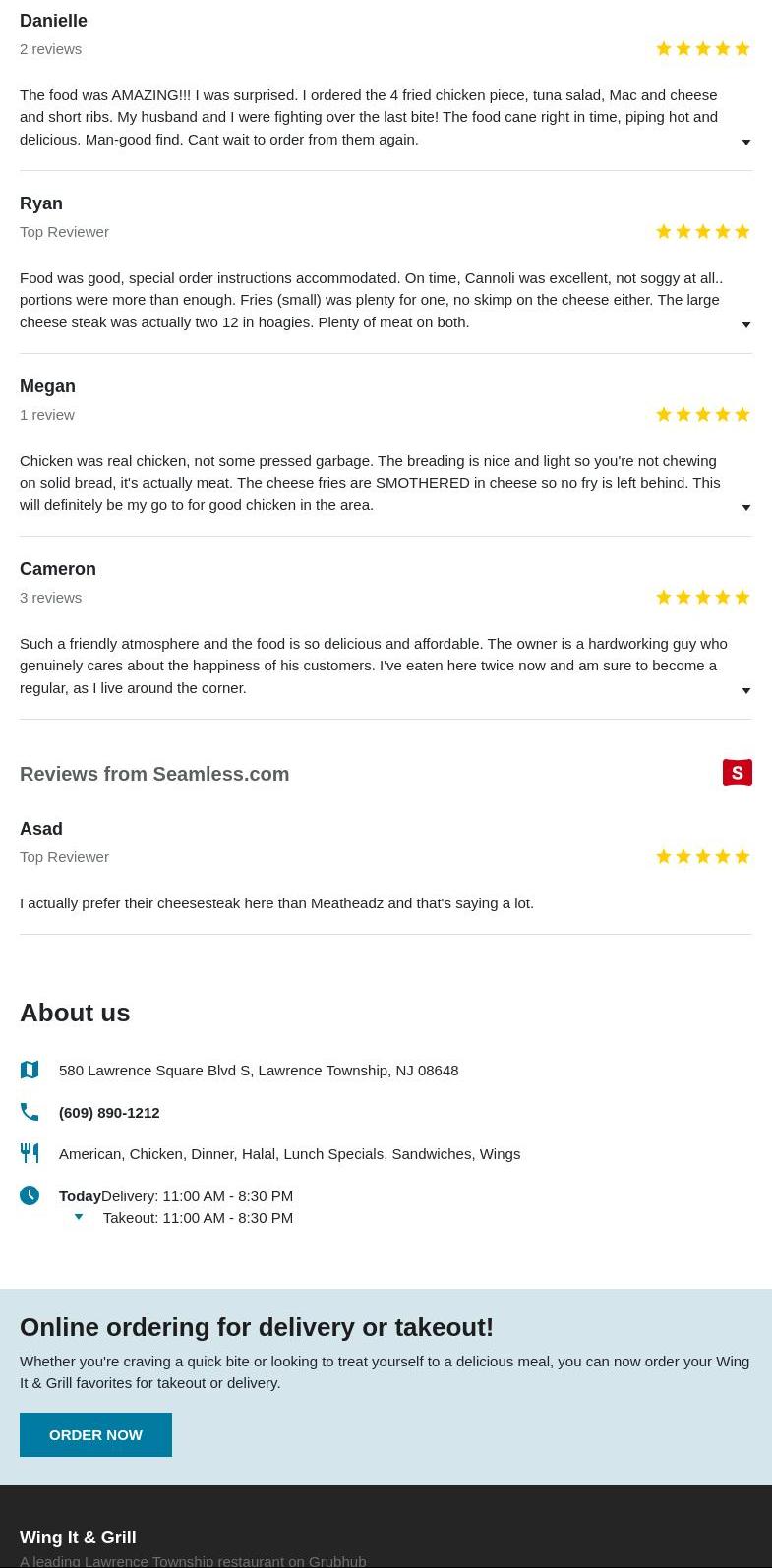 Danielle
2 reviews

The food was AMAZING!!! I was surprised. I ordered the 4 fried chicken piece, tuna salad, Mac and cheese and short ribs. My husband and I were fighting over the last bite! The food cane right in time, piping hot and delicious. Man-good find. Cant wait to order from them again.

Ryan
Top Reviewer

Food was good, special order instructions accommodated. On time, Cannoli was excellent, not soggy at all.. portions were more than enough. Fries (small) was plenty for one, no skimp on the cheese either. The large cheese steak was actually two 12 in hoagies. Plenty of meat on both.

Megan
1 review

Chicken was real chicken, not some pressed garbage. The breading is nice and light so you're not chewing on solid bread, it's actually meat. The cheese fries are SMOTHERED in cheese so no fry is left behind. This will definitely be my go to for good chicken in the area.

Cameron
3 reviews

Such a friendly atmosphere and the food is so delicious and affordable. The owner is a hardworking guy who genuinely cares about the happiness of his customers. I've eaten here twice now and am sure to become a regular, as I live around the corner.

Reviews from Seamless.com
S

Asad
Top Reviewer

I actually prefer their cheesesteak here than Meatheadz and that's saying a lot.

About us

580 Lawrence Square Blvd S, Lawrence Township, NJ 08648

(609) 890-1212

American, Chicken, Dinner, Halal, Lunch Specials, Sandwiches, Wings

Today Delivery: 11:00 AM - 8:30 PM
Takeout: 11:00 AM - 8:30 PM

Online ordering for delivery or takeout!

Whether you're craving a quick bite or looking to treat yourself to a delicious meal, you can now order your Wing It & Grill favorites for takeout or delivery.

ORDER NOW

Wing It & Grill
A leading Lawrence Township restaurant on Grubhub